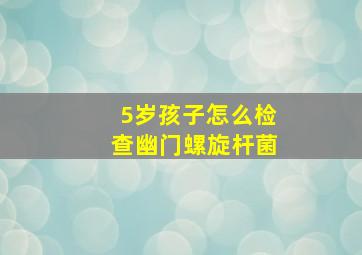 5岁孩子怎么检查幽门螺旋杆菌